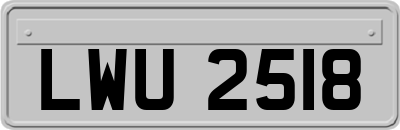 LWU 2518